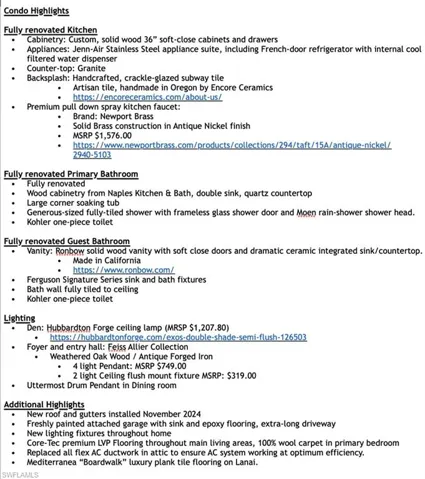 Condo Highlights

Fully renovated Kitchen

- Cabinetry: Custom, solid wood 36" soft-close cabinets and drawers
- Appliances: Jenn-Air Stainless Steel appliance suite, including French-door refrigerator with internal cool filtered water dispenser
- Counter-top: Granite
- Backsplash: Handcrafted, crackle-glazed subway tile
  - Artisan tile, handmade in Oregon by Encore Ceramics
  - https://encoreceramics.com/about-us/
- Premium pull down spray kitchen faucet:
  - Brand: Newport Brass
  - Solid Brass construction in Antique Nickel finish
  - MSRP $1,576.00
  - https://www.newportbrass.com/products/collections/294/taft/15A/antique-nickel/2940-5103

Fully renovated Primary Bathroom

- Fully renovated
- Wood cabinetry from Naples Kitchen & Bath, double sink, quartz countertop
- Large corner soaking tub
- Generous-sized fully-tiled shower with frameless glass shower door and Moen rain-shower shower head.
- Kohler one-piece toilet

Fully renovated Guest Bathroom

- Vanity: Ronbow solid wood vanity with soft close doors and dramatic ceramic integrated sink/countertop.
  - Made in California
  - https://www.ronbow.com/
- Ferguson Signature Series sink and bath fixtures
- Bath wall fully tiled to ceiling
- Kohler one-piece toilet

Lighting

- Den: Hubbardton Forge ceiling lamp (MRSP $1,207.80)
  - https://hubbardtonforge.com/exos-double-shade-semi-flush-126503
- Foyer and entry hall: Feiss Allier Collection
  - Weathered Oak Wood / Antique Forged Iron
    - 4 light Pendant: MSRP $749.00
    - 2 light Ceiling flush mount fixture MSRP: $319.00
- Uttermost Drum Pendant in Dining room

Additional Highlights

- New roof and gutters installed November 2024
- Freshly painted attached garage with sink and epoxy flooring, extra-long driveway
- New lighting fixtures throughout home
- Core-Tec premium LVP Flooring throughout main living areas, 100% wool carpet in primary bedroom
- Replaced all flex AC ductwork in attic to ensure AC system working at optimum efficiency.
- Mediterranea "Boardwalk" luxury plank tile flooring on Lanai.

SWFLAMLS